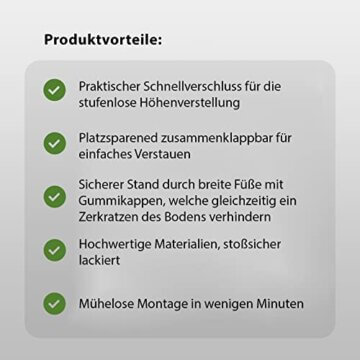 Produktvorteile:

Praktischer Schnellverschluss für die stufenlose Höhenverstellung

Platzsparened zusammenklappbar für einfaches Verstauen

Sicherer Stand durch breite Füße mit Gummikappen, welche gleichzeitig ein Zerkratzen des Bodens verhindern

Hochwertige Materialien, stoßsicher lackiert

Mühelose Montage in wenigen Minuten